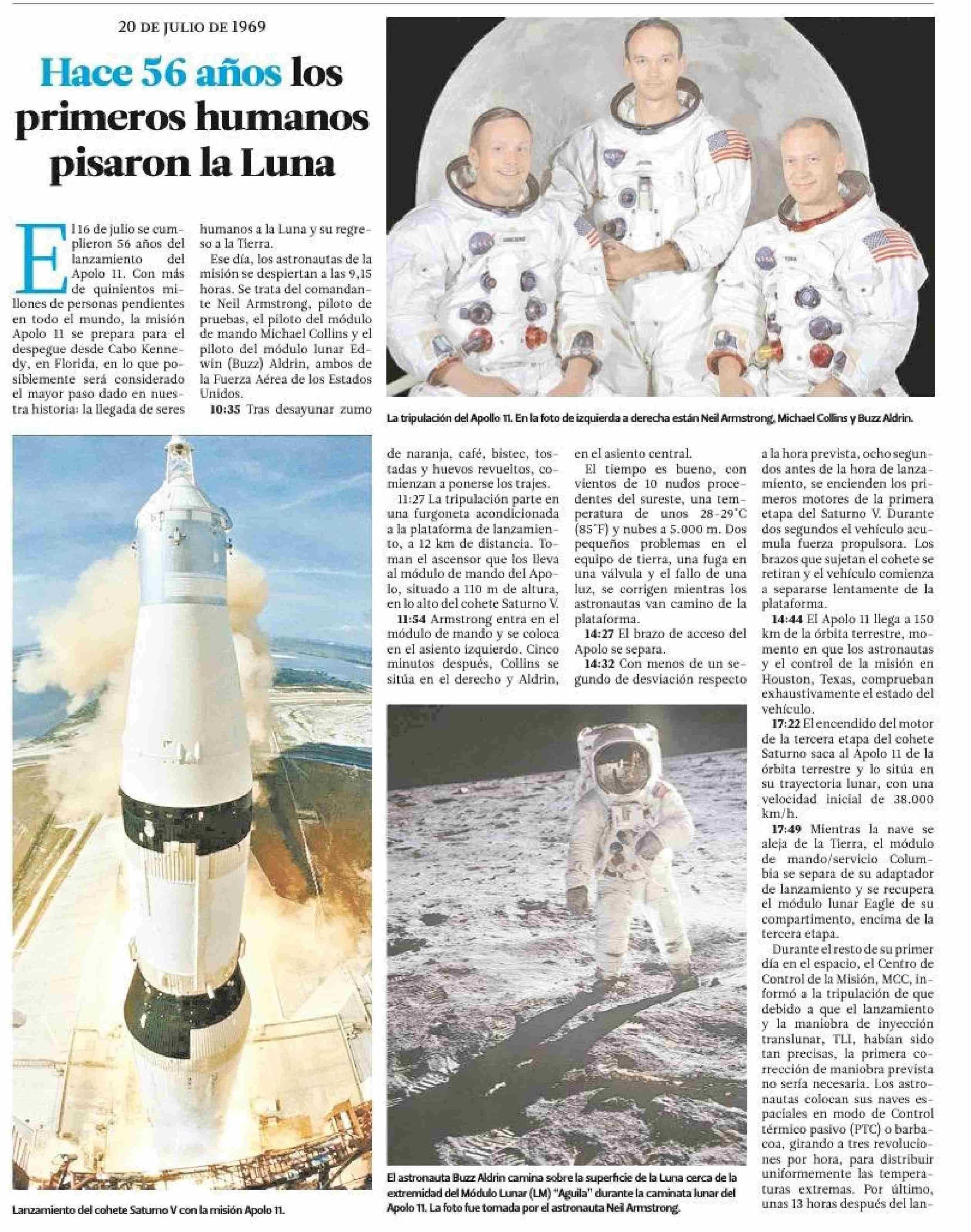 20 DE JULIO DE 1969

Hace 56 años los primeros humanos pisaron la Luna

El 16 de julio se cumplieron 56 años del lanzamiento del Apolo 11. Con más de quinientos millones de personas pendientes en todo el mundo, la misión Apolo 11 se prepara para el despegue desde Cabo Kennedy, en Florida, en lo que posiblemente será considerado el mayor paso dado en nuestra historia: la llegada de seres humanos a la Luna y su regreso a la Tierra.

Ese día, los astronautas de la misión se despiertan a las 9,15 horas. Se trata del comandante Neil Armstrong, piloto de pruebas, el piloto del módulo de mando Michael Collins y el piloto del módulo lunar Edwin (Buzz) Aldrin, ambos de la Fuerza Aérea de los Estados Unidos.

10:35 Tras desayunar zumo de naranja, café, bistec, tostadas y huevos revueltos, comienzan a ponerse los trajes.

11:27 La tripulación parte en una furgoneta acondicionada a la plataforma de lanzamiento, a 12 km de distancia. Toman el ascensor que los lleva al módulo de mando del Apolo, situado a 110 m de altura, en lo alto del cohete Saturno V.

11:54 Armstrong entra en el módulo de mando y se coloca en el asiento izquierdo. Cinco minutos después, Collins se sitúa en el derecho y Aldrin, en el asiento central.

El tiempo es bueno, con vientos de 10 nudos procedentes del sureste, una temperatura de unos 28-29°C (85°F) y nubes a 5.000 m. Dos pequeños problemas en el equipo de tierra, una fuga en una válvula y el fallo de una luz, se corrigen mientras los astronautas van camino de la plataforma.

14:27 El brazo de acceso del Apolo se separa.

14:32 Con menos de un segundo de desviación respecto a la hora prevista, ocho segundos antes de la hora de lanzamiento, se encienden los primeros motores de la primera etapa del Saturno V. Durante dos segundos el vehículo acumula fuerza propulsora. Los brazos que sujetan el cohete se retiran y el vehículo comienza a separarse lentamente de la plataforma.

14:44 El Apolo 11 llega a 150 km de la órbita terrestre, momento en que los astronautas y el control de la misión en Houston, Texas, comprueban exhaustivamente el estado del vehículo.

17:22 El encendido del motor de la tercera etapa del cohete Saturno saca al Apolo 11 de la órbita terrestre y lo sitúa en su trayectoria lunar, con una velocidad inicial de 38.000 km/h.

17:49 Mientras la nave se aleja de la Tierra, el módulo de mando/servicio Columbia se separa de su adaptador de lanzamiento y se recupera el módulo lunar Eagle de su compartimento, encima de la tercera etapa.

Durante el resto de su primer día en el espacio, el Centro de Control de la Misión, MCC, informó a la tripulación de que debido a que el lanzamiento y la maniobra de inyección translunar, TLI, habían sido tan precisas, la primera corrección de maniobra prevista no sería necesaria. Los astronautas colocan sus naves espaciales en modo de Control térmico pasivo (PTC) o barbacoa, girando a tres revoluciones por hora, para distribuir uniformemente las temperaturas extremas. Por último, unas 13 horas después del lan-

La tripulación del Apollo 11. En la foto de izquierda a derecha están Neil Armstrong, Michael Collins y Buzz Aldrin.

Lanzamiento del cohete Saturno V con la misión Apolo 11.

El astronauta Buzz Aldrin camina sobre la superficie de la Luna cerca de la extremidad del Módulo Lunar (LM) "Aguila" durante la caminata lunar del Apolo 11. La foto fue tomada por el astronauta Neil Armstrong.